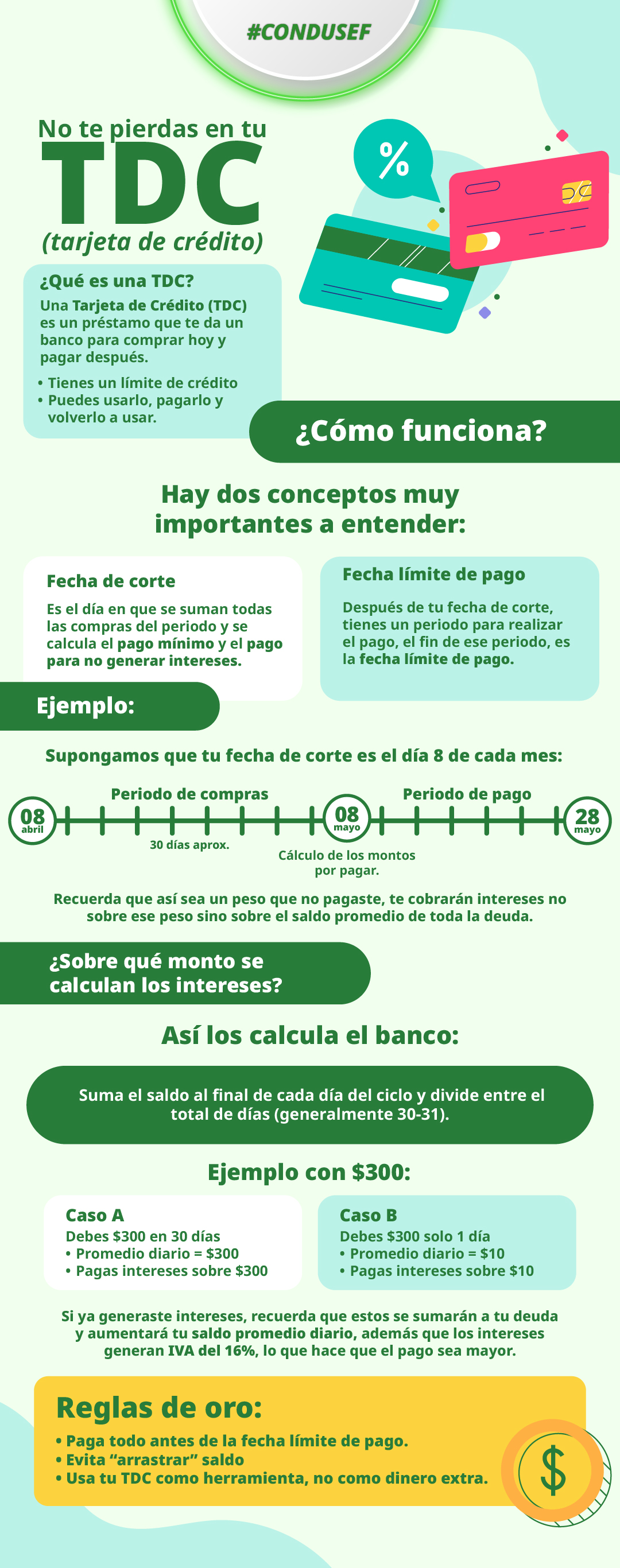 #CONDUSEF

No te pierdas en tu
TDC
(tarjeta de crédito)

%

¿Qué es una TDC?
Una Tarjeta de Crédito (TDC) es un préstamo que te da un banco para comprar hoy y pagar después.
• Tienes un límite de crédito
• Puedes usarlo, pagarlo y volverlo a usar.

¿Cómo funciona?

Hay dos conceptos muy importantes a entender:

Fecha de corte
Es el día en que se suman todas las compras del periodo y se calcula el pago mínimo y el pago para no generar intereses.

Fecha límite de pago
Después de tu fecha de corte, tienes un periodo para realizar el pago, el fin de ese periodo, es la fecha límite de pago.

Ejemplo:

Supongamos que tu fecha de corte es el día 8 de cada mes:

08 abril
Periodo de compras
30 días aprox.
08 mayo
Cálculo de los montos por pagar.
Periodo de pago
28 mayo

Recuerda que así sea un peso que no pagaste, te cobrarán intereses no sobre ese peso sino sobre el saldo promedio de toda la deuda.

¿Sobre qué monto se calculan los intereses?

Así los calcula el banco:

Suma el saldo al final de cada día del ciclo y divide entre el total de días (generalmente 30-31).

Ejemplo con $300:

Caso A
Debes $300 en 30 días
• Promedio diario = $300
• Pagas intereses sobre $300

Caso B
Debes $300 solo 1 día
• Promedio diario = $10
• Pagas intereses sobre $10

Si ya generaste intereses, recuerda que estos se sumarán a tu deuda y aumentará tu saldo promedio diario, además que los intereses generan IVA del 16%, lo que hace que el pago sea mayor.

Reglas de oro:
• Paga todo antes de la fecha límite de pago.
• Evita “arrastrar” saldo
• Usa tu TDC como herramienta, no como dinero extra.

$